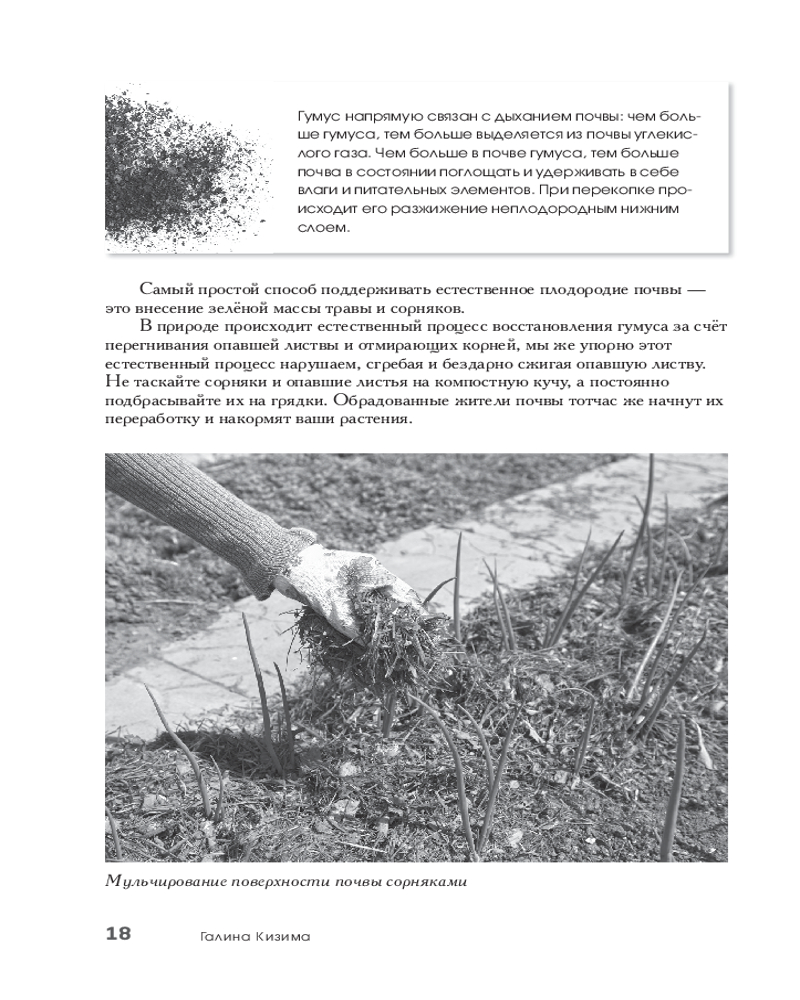 Гумус напрямую связан с дыханием почвы: чем больше гумуса, тем больше выделяется из почвы углекислого газа. Чем больше в почве гумуса, тем больше почва в состоянии поглощать и удерживать в себе влаги и питательных элементов. При перекопке происходит его разжижение неплодородным нижним слоем.

Самый простой способ поддерживать естественное плодородие почвы — это внесение зелёной массы травы и сорняков.

В природе происходит естественный процесс восстановления гумуса за счёт перегнивания опавшей листвы и отмирающих корней, мы же упорно этот естественный процесс нарушаем, сгребая и бездарно сжигая опавшую листву. Не таскайте сорняки и опавшие листья на компостную кучу, а постоянно подбрасывайте их на грядки. Обрадованные жители почвы тотчас же начнут их переработку и накормят ваши растения.

Мульчирование поверхности почвы сорняками

18 Галина Кизима